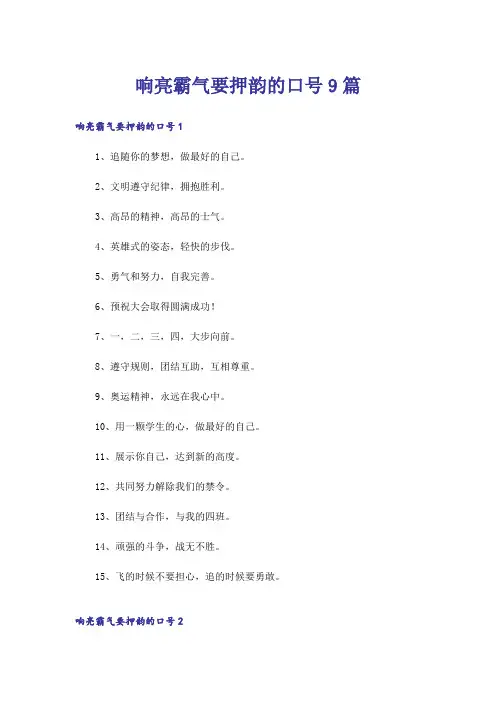 响亮霸气要押韵的口号9篇

响亮霸气要押韵的口号1

1、追随你的梦想，做最好的自己。

2、文明遵守纪律，拥抱胜利。

3、高昂的精神，高昂的士气。

4、英雄式的姿态，轻快的步伐。

5、勇气和努力，自我完善。

6、预祝大会取得圆满成功！

7、一、二、三、四，大步向前。

8、遵守规则，团结互助，互相尊重。

9、奥运精神，永远在我心中。

10、用一颗学生的心，做最好的自己。

11、展示你自己，达到新的高度。

12、共同努力解除我们的禁令。

13、团结与合作，与我的四班。

14、顽强的斗争，战无不胜。

15、飞的时候不要担心，追的时候要勇敢。

响亮霸气要押韵的口号2